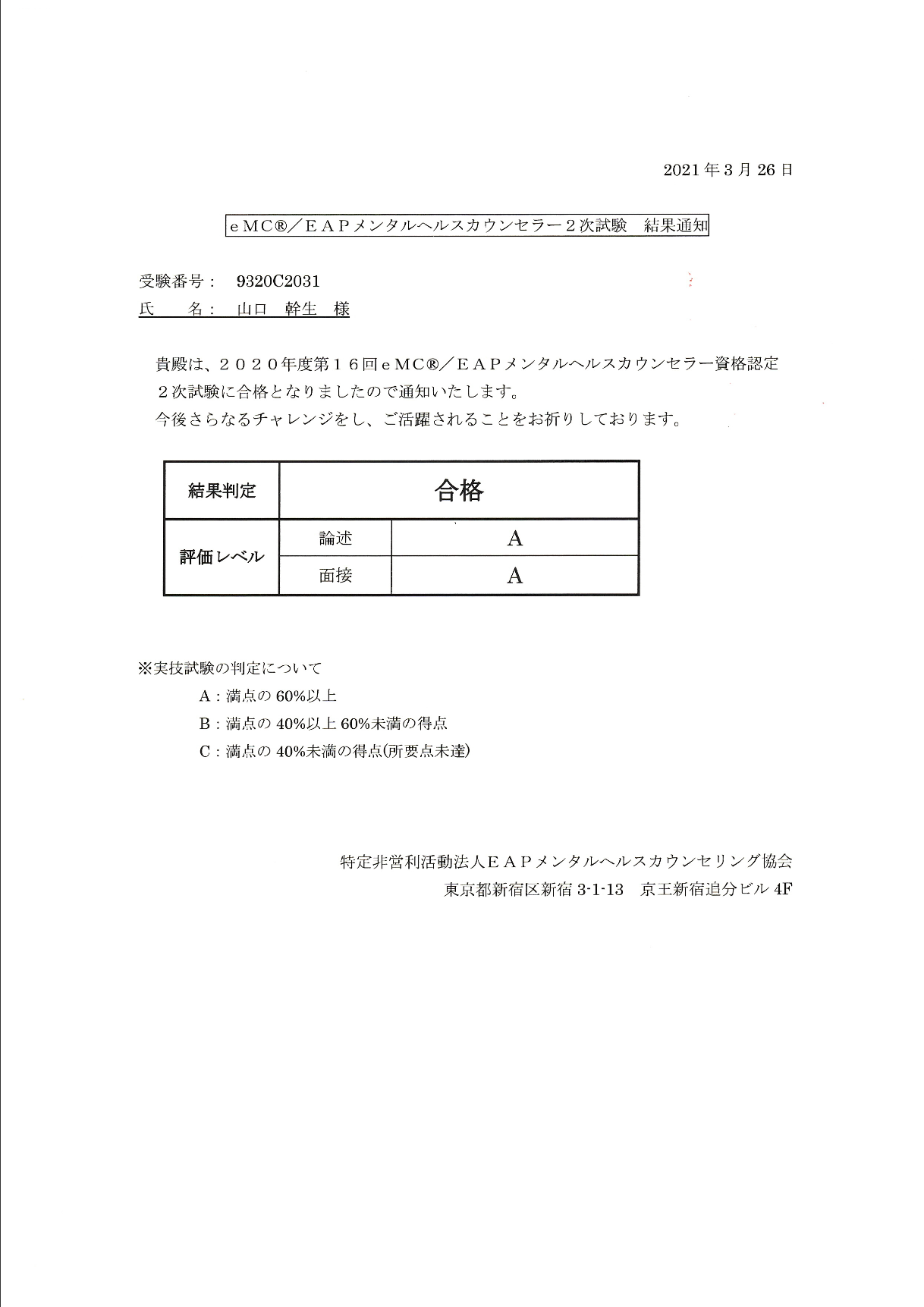 2021年3月26日

eMC®／EAPメンタルヘルスカウンセラー２次試験　結果通知

受験番号：　9320C2031
氏　　名：　山口　幹生　様

貴殿は、２０２０年度第１６回eMC®／EAPメンタルヘルスカウンセラー資格認定２次試験に合格となりましたので通知いたします。
今後さらなるチャレンジをし、ご活躍されることをお祈りしております。

| 結果判定 | 合格 | |
|---|---|---|
| 評価レベル | 論述 | A |
| | 面接 | A |

※実技試験の判定について
A：満点の60%以上
B：満点の40%以上60%未満の得点
C：満点の40%未満の得点(所要点未達)

特定非営利活動法人EAPメンタルヘルスカウンセリング協会
東京都新宿区新宿3-1-13　京王新宿追分ビル4F